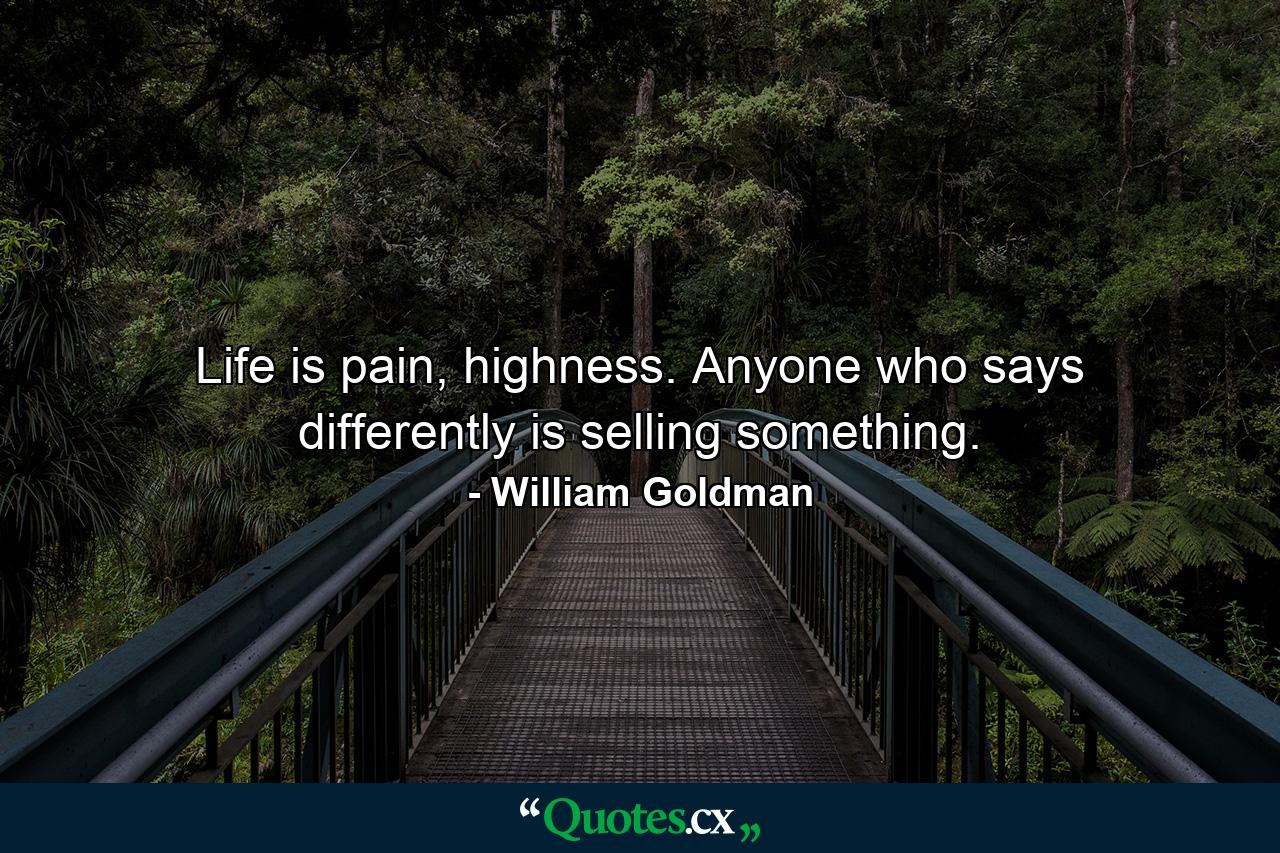 Life is pain, highness. Anyone who says differently is selling something.

- William Goldman

“Quotes.cx„